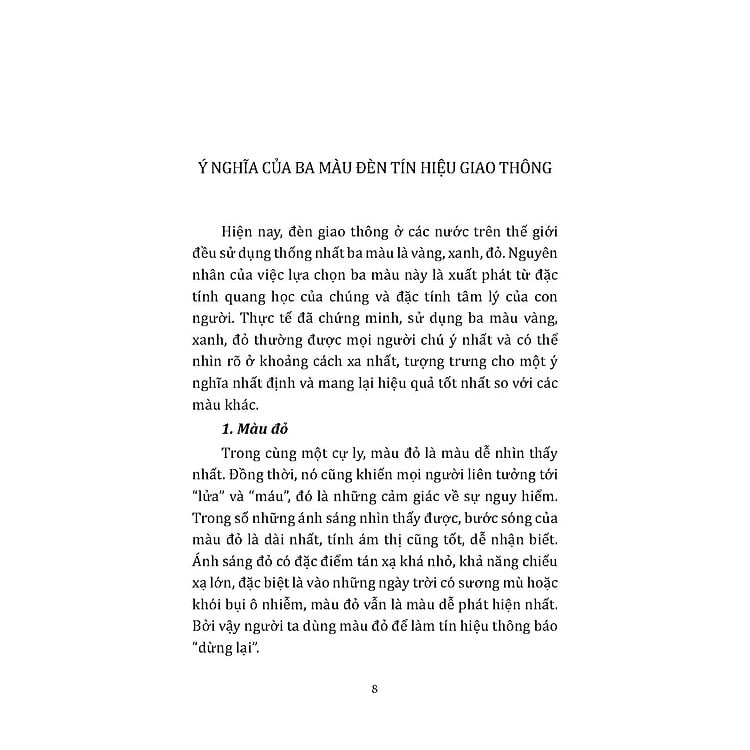 Ý NGHĨA CỦA BA MÀU ĐÈN TÍN HIỆU GIAO THÔNG

Hiện nay, đèn giao thông ở các nước trên thế giới đều sử dụng thống nhất ba màu là vàng, xanh, đỏ. Nguyên nhân của việc lựa chọn ba màu này là xuất phát từ đặc tính quang học của chúng và đặc tính tâm lý của con người. Thực tế đã chứng minh, sử dụng ba màu vàng, xanh, đỏ thường được mọi người chú ý nhất và có thể nhìn rõ ở khoảng cách xa nhất, tượng trưng cho một ý nghĩa nhất định và mang lại hiệu quả tốt nhất so với các màu khác.

1. Màu đỏ

Trong cùng một cự ly, màu đỏ là màu dễ nhìn thấy nhất. Đồng thời, nó cũng khiến mọi người liên tưởng tới "lửa" và "máu", đó là những cảm giác về sự nguy hiểm. Trong số những ánh sáng nhìn thấy được, bước sóng của màu đỏ là dài nhất, tính ám thị cũng tốt, dễ nhận biết. Ánh sáng đỏ có đặc điểm tán xạ khá nhỏ, khả năng chiếu xạ lớn, đặc biệt là vào những ngày trời có sương mù hoặc khói bụi ô nhiễm, màu đỏ vẫn là màu dễ phát hiện nhất. Bởi vậy người ta dùng màu đỏ để làm tín hiệu thông báo "dừng lại".

8